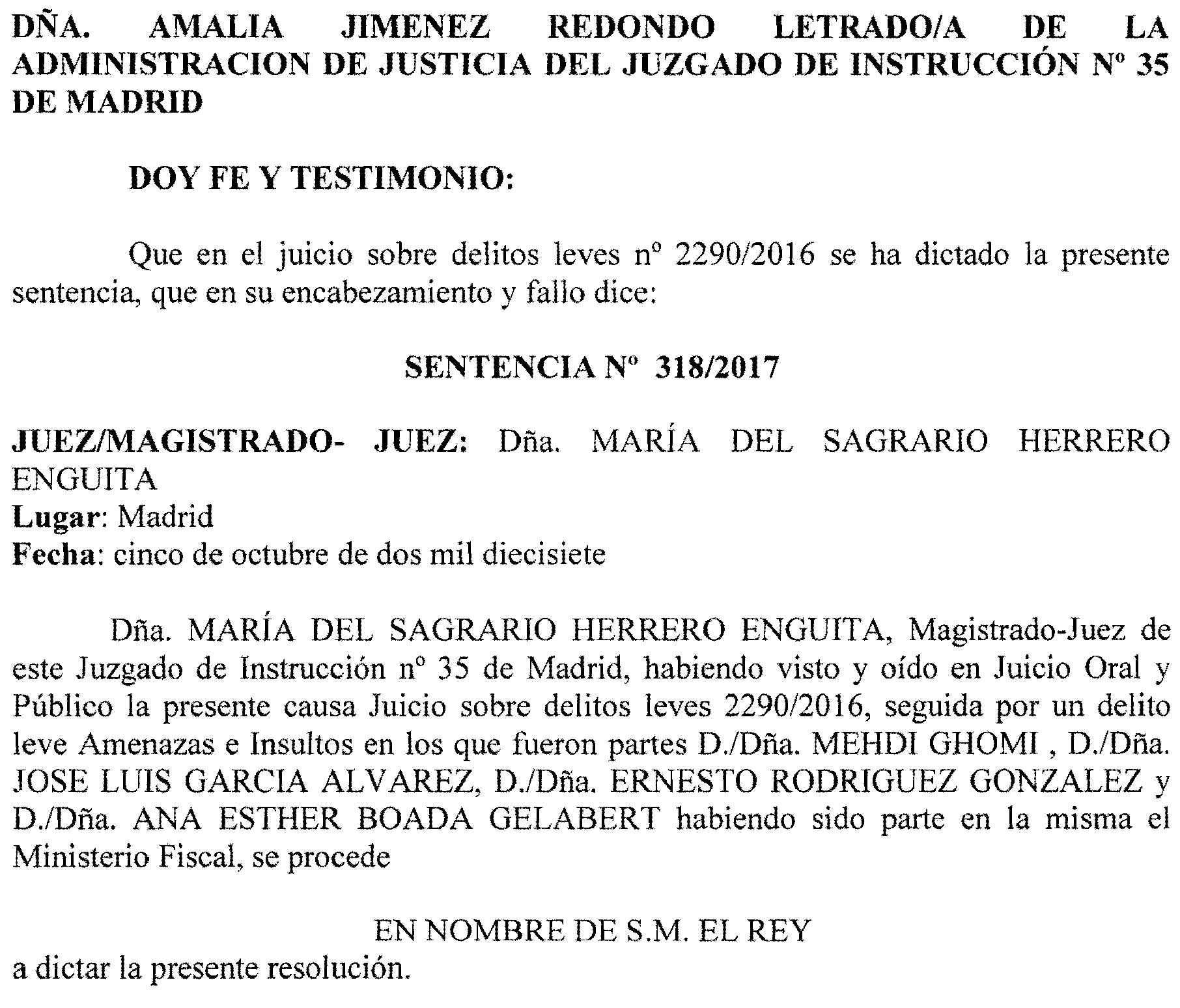 DÑA. AMALIA JIMENEZ REDONDO LETRADO/A DE LA ADMINISTRACION DE JUSTICIA DEL JUZGADO DE INSTRUCCIÓN Nº 35 DE MADRID

DOY FE Y TESTIMONIO:

Que en el juicio sobre delitos leves nº 2290/2016 se ha dictado la presente sentencia, que en su encabezamiento y fallo dice:

SENTENCIA Nº 318/2017

JUEZ/MAGISTRADO- JUEZ: Dña. MARÍA DEL SAGRARIO HERRERO ENGUITA
Lugar: Madrid
Fecha: cinco de octubre de dos mil diecisiete

Dña. MARÍA DEL SAGRARIO HERRERO ENGUITA, Magistrado-Juez de este Juzgado de Instrucción nº 35 de Madrid, habiendo visto y oído en Juicio Oral y Público la presente causa Juicio sobre delitos leves 2290/2016, seguida por un delito leve Amenazas e Insultos en los que fueron partes D./Dña. MEHDI GHOMI , D./Dña. JOSE LUIS GARCIA ALVAREZ, D./Dña. ERNESTO RODRIGUEZ GONZALEZ y D./Dña. ANA ESTHER BOADA GELABERT habiendo sido parte en la misma el Ministerio Fiscal, se procede

EN NOMBRE DE S.M. EL REY
a dictar la presente resolución.